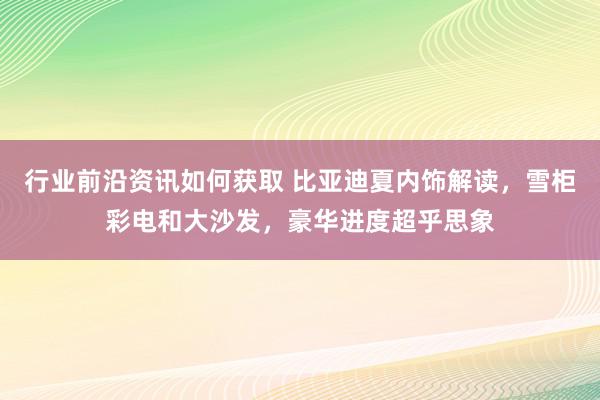 行业前沿资讯如何获取 比亚迪夏内饰解读，雪柜彩电和大沙发，豪华进度超乎思象